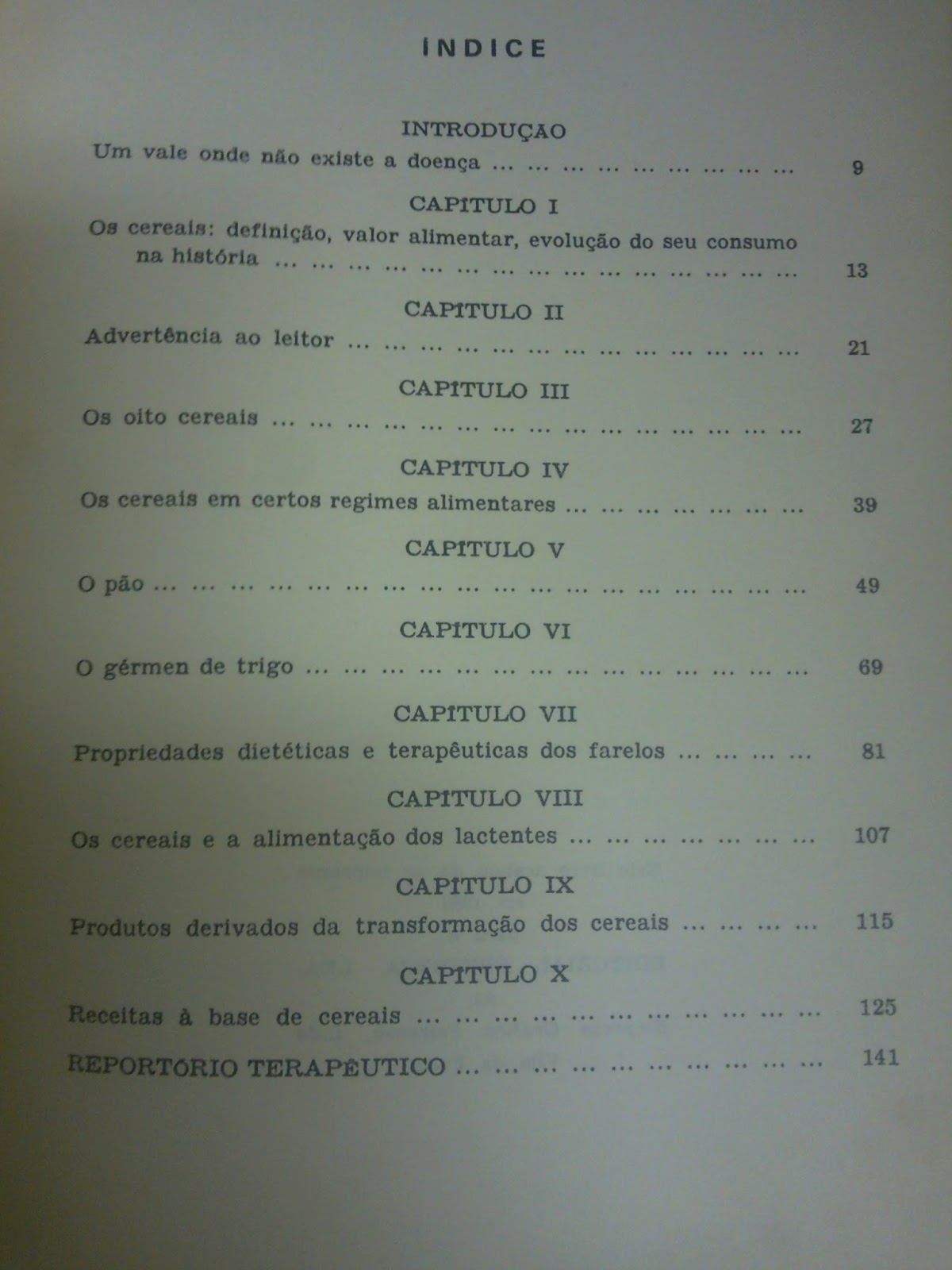 ÍNDICE

INTRODUÇAO

Um vale onde não existe a doença 9

CAPÍTULO I

Os cereais: definição, valor alimentar, evolução do seu consumo na história 13

CAPÍTULO II

Advertência ao leitor 21

CAPÍTULO III

Os oito cereais 27

CAPÍTULO IV

Os cereais em certos regimes alimentares 39

CAPÍTULO V

O pão 49

CAPÍTULO VI

O gérmen de trigo 69

CAPÍTULO VII

Propriedades dietéticas e terapêuticas dos farelos 81

CAPÍTULO VIII

Os cereais e a alimentação dos lactentes 107

CAPÍTULO IX

Produtos derivados da transformação dos cereais 115

CAPÍTULO X

Receitas à base de cereais 125

REPORTÓRIO TERAPÊUTICO 141